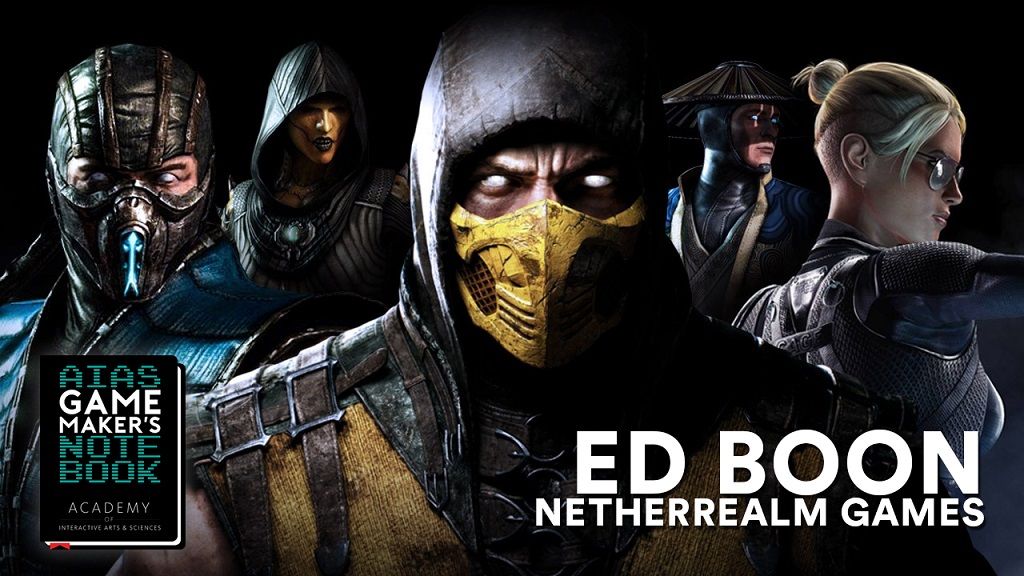 AIAS
GAME
MAKER'S
NOTE
BOOK
ACADEMY
OF
INTERACTIVE ARTS & SCIENCES

ED BOON
NETHERREALM GAMES